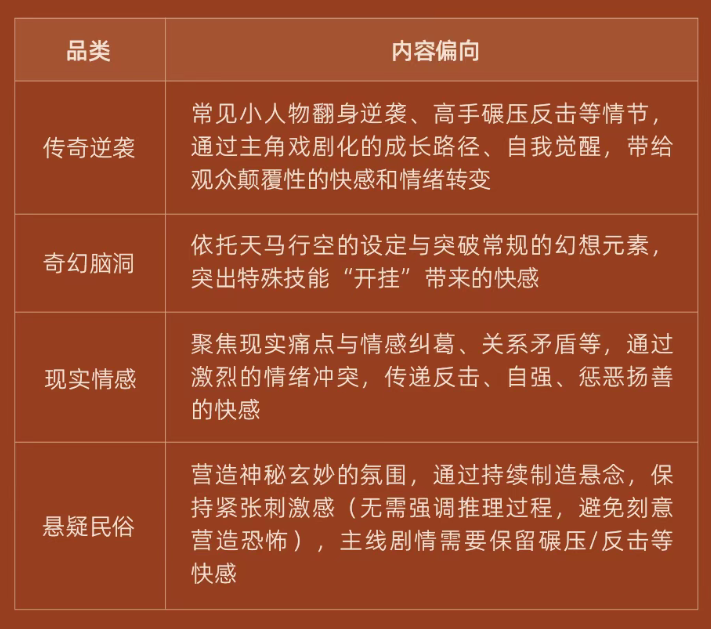 | 品类 | 内容偏向 |
|---|---|
| 传奇逆袭 | 常见小人物翻身逆袭、高手碾压反击等情节，通过主角戏剧化的成长路径、自我觉醒，带给观众颠覆性的快感和情绪转变 |
| 奇幻脑洞 | 依托天马行空的设定与突破常规的幻想元素，突出特殊技能“开挂”带来的快感 |
| 现实情感 | 聚焦现实痛点与情感纠葛、关系矛盾等，通过激烈的情绪冲突，传递反击、自强、惩恶扬善的快感 |
| 悬疑民俗 | 营造神秘玄妙的氛围，通过持续制造悬念，保持紧张刺激感（无需强调推理过程，避免刻意营造恐怖），主线剧情需要保留碾压/反击等快感 |